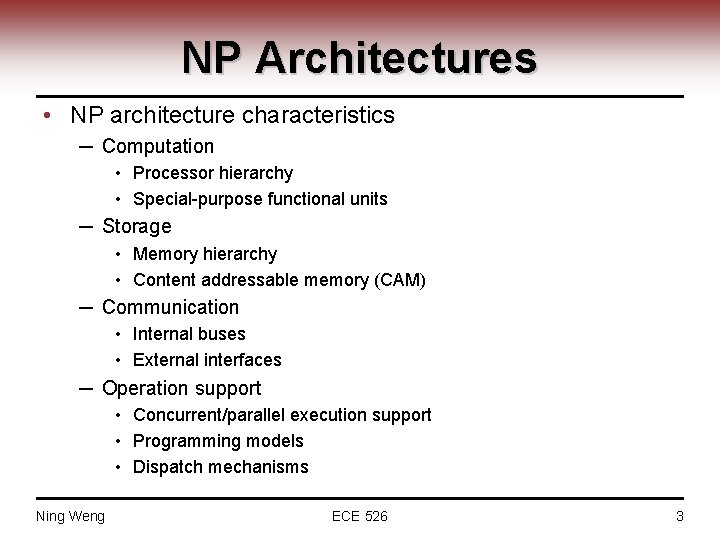 NP Architectures

• NP architecture characteristics
– Computation
• Processor hierarchy
• Special-purpose functional units
– Storage
• Memory hierarchy
• Content addressable memory (CAM)
– Communication
• Internal buses
• External interfaces
– Operation support
• Concurrent/parallel execution support
• Programming models
• Dispatch mechanisms

Ning Weng ECE 526 3